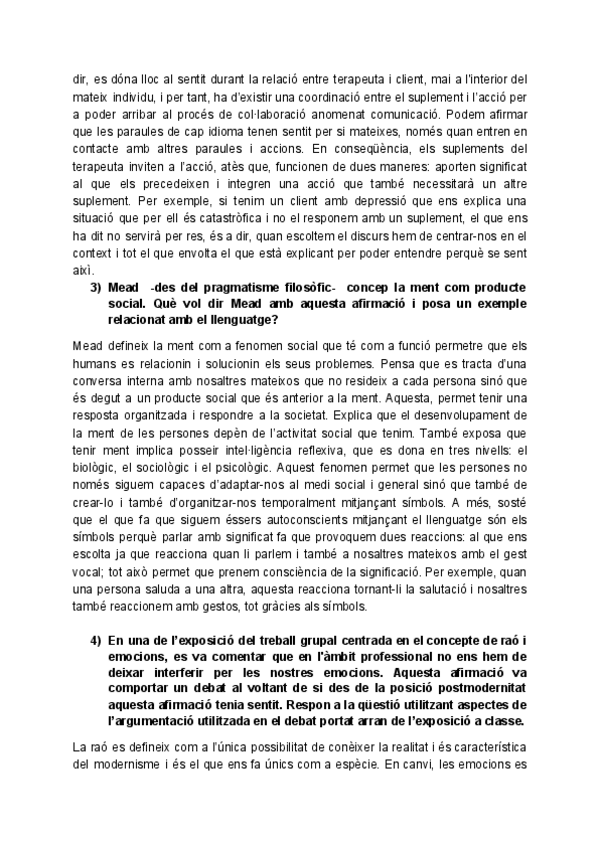 dir, es dóna lloc al sentit durant la relació entre terapeuta i client, mai a l'interior del mateix individu, i per tant, ha d'existir una coordinació entre el suplement i l'acció per a poder arribar al procés de col·laboració anomenat comunicació. Podem afirmar que les paraules de cap idioma tenen sentit per si mateixes, només quan entren en contacte amb altres paraules i accions. En conseqüència, els suplements del terapeuta inviten a l'acció, atès que, funcionen de dues maneres: aporten significat al que els precedeixen i integren una acció que també necessitarà un altre suplement. Per exemple, si tenim un client amb depressió que ens explica una situació que per ell és catastròfica i no el responem amb un suplement, el que ens ha dit no servirà per res, és a dir, quan escoltem el discurs hem de centrar-nos en el context i tot el que envolta el que està explicant per poder entendre perquè se sent així.

3) Mead -des del pragmatisme filosòfic- concep la ment com producte social. Què vol dir Mead amb aquesta afirmació i posa un exemple relacionat amb el llenguatge?

Mead defineix la ment com a fenomen social que té com a funció permetre que els humans es relacionin i solucionin els seus problemes. Pensa que es tracta d'una conversa interna amb nosaltres mateixos que no resideix a cada persona sinó que és degut a un producte social que és anterior a la ment. Aquesta, permet tenir una resposta organitzada i respondre a la societat. Explica que el desenvolupament de la ment de les persones depèn de l'activitat social que tenim. També exposa que tenir ment implica posseir intel·ligència reflexiva, que es dona en tres nivells: el biològic, el sociològic i el psicològic. Aquest fenomen permet que les persones no només siguem capaces d'adaptar-nos al medi social i general sinó que també de crear-lo i també d'organitzar-nos temporalment mitjançant símbols. A més, sosté que el que fa que siguem éssers autoconscients mitjançant el llenguatge són els símbols perquè parlar amb significat fa que provoquem dues reaccions: al que ens escolta ja que reacciona quan li parlem i també a nosaltres mateixos amb el gest vocal; tot això permet que prenem consciència de la significació. Per exemple, quan una persona saluda a una altra, aquesta reacciona tornant-li la salutació i nosaltres també reaccionem amb gestos, tot gràcies als símbols.

4) En una de l'exposició del treball grupal centrada en el concepte de raó i emocions, es va comentar que en l'àmbit professional no ens hem de deixar interferir per les nostres emocions. Aquesta afirmació va comportar un debat al voltant de si des de la posició postmodernitat aquesta afirmació tenia sentit. Respon a la qüestió utilitzant aspectes de l'argumentació utilitzada en el debat portat arran de l'exposició a classe.

La raó es defineix com a l'única possibilitat de conèixer la realitat i és característica del modernisme i és el que ens fa únics com a espècie. En canvi, les emocions es